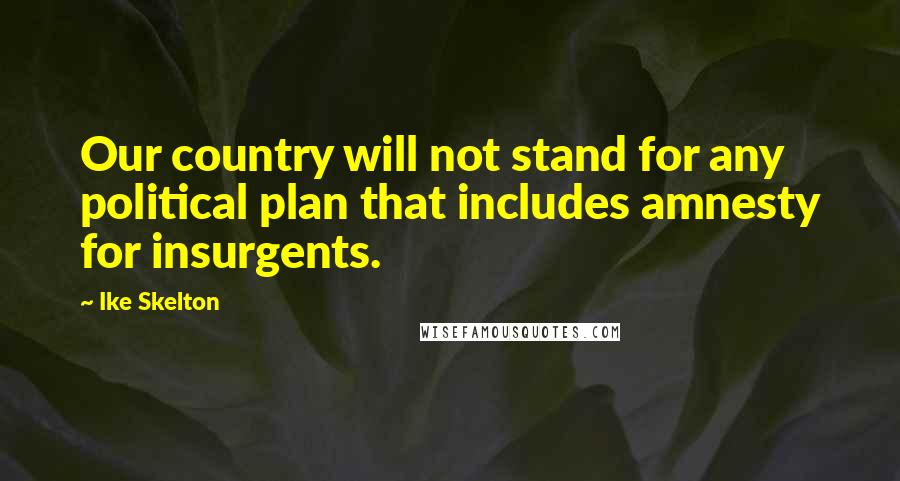 Our country will not stand for any political plan that includes amnesty for insurgents.

~ Ike Skelton

WISEFAMOUSQUOTES.COM